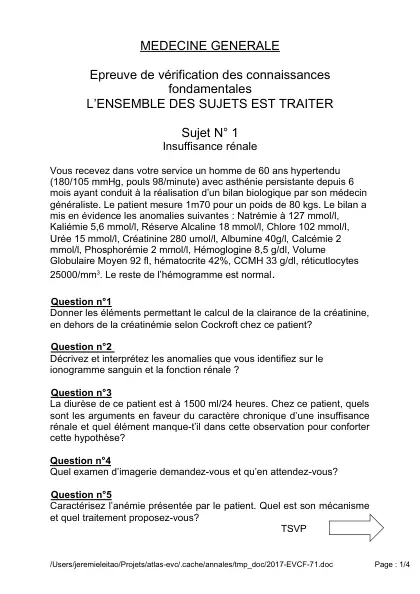 MEDECINE GENERALE

Epreuve de vérification des connaissances fondamentales
L'ENSEMBLE DES SUJETS EST TRAITER

Sujet N° 1
Insuffisance rénale

Vous recevez dans votre service un homme de 60 ans hypertendu (180/105 mmHg, pouls 98/minute) avec asthénie persistante depuis 6 mois ayant conduit à la réalisation d'un bilan biologique par son médecin généraliste. Le patient mesure 1m70 pour un poids de 80 kgs. Le bilan a mis en évidence les anomalies suivantes : Natrémie à 127 mmol/l, Kaliémie 5,6 mmol/l, Réserve Alcaline 18 mmol/l, Chlore 102 mmol/l, Urée 15 mmol/l, Créatinine 280 umol/l, Albumine 40g/l, Calcémie 2 mmol/l, Phosphorémie 2 mmol/l, Hémoglogine 8,5 g/dl, Volume Globulaire Moyen 92 fl, hématocrite 42%, CCMH 33 g/dl, réticutlocytes 25000/mm$^3$. Le reste de l'hémogramme est normal.

Question n°1
Donner les éléments permettant le calcul de la clairance de la créatinine, en dehors de la créatinémie selon Cockroft chez ce patient?

Question n°2
Décrivez et interprétez les anomalies que vous identifiez sur le ionogramme sanguin et la fonction rénale ?

Question n°3
La diurèse de ce patient est à 1500 ml/24 heures. Chez ce patient, quels sont les arguments en faveur du caractère chronique d'une insuffisance rénale et quel élément manque-t'il dans cette observation pour conforter cette hypothèse?

Question n°4
Quel examen d'imagerie demandez-vous et qu'en attendez-vous?

Question n°5
Caractérisez l'anémie présentée par le patient. Quel est son mécanisme et quel traitement proposez-vous?

TSVP

/Users/jeremieleitao/Projets/atlas-evc/.cache/annales/tmp_doc/2017-EVCF-71.doc Page : 1/4